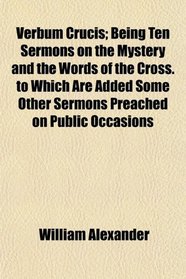 Verbum Crucis; Being Ten Sermons on the Mystery and the Words of the Cross. to Which Are Added Some Other Sermons Preached on Public Occasions

William Alexander